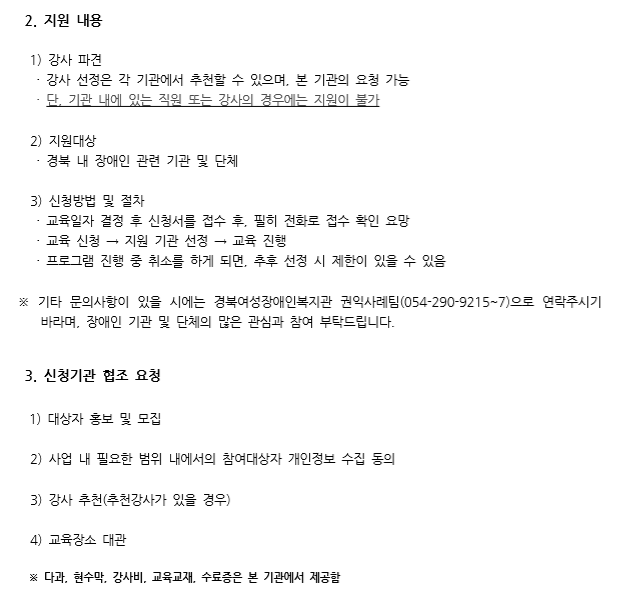 2. 지원 내용

1) 강사 파견
· 강사 선정은 각 기관에서 추천할 수 있으며, 본 기관의 요청 가능
· 단, 기관 내에 있는 직원 또는 강사의 경우에는 지원이 불가

2) 지원대상
· 경북 내 장애인 관련 기관 및 단체

3) 신청방법 및 절차
· 교육일자 결정 후 신청서를 접수 후, 필히 전화로 접수 확인 요망
· 교육 신청 → 지원 기관 선정 → 교육 진행
· 프로그램 진행 중 취소를 하게 되면, 추후 선정 시 제한이 있을 수 있음

※ 기타 문의사항이 있을 시에는 경북여성장애인복지관 권익사례팀(054-290-9215~7)으로 연락주시기 바라며, 장애인 기관 및 단체의 많은 관심과 참여 부탁드립니다.

3. 신청기관 협조 요청

1) 대상자 홍보 및 모집

2) 사업 내 필요한 범위 내에서의 참여대상자 개인정보 수집 동의

3) 강사 추천(추천강사가 있을 경우)

4) 교육장소 대관

※ 다과, 현수막, 강사비, 교육교재, 수료증은 본 기관에서 제공함